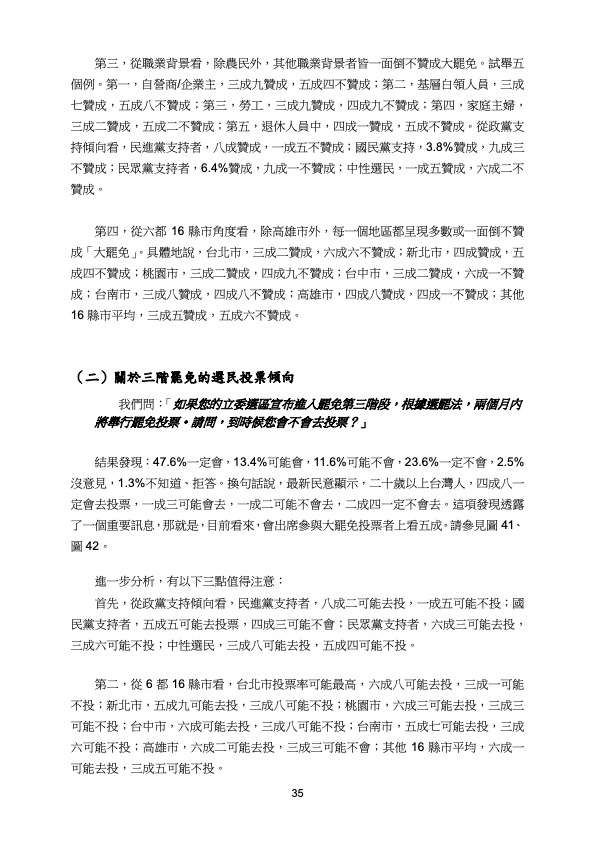 第三，從職業背景看，除農民外，其他職業背景者皆一面倒不贊成大罷免。試舉五個例。第一，自營商/企業主，三成九贊成，五成四不贊成；第二，基層白領人員，三成七贊成，五成八不贊成；第三，勞工，三成九贊成，四成九不贊成；第四，家庭主婦，三成二贊成，五成二不贊成；第五，退休人員中，四成一贊成，五成不贊成。從政黨支持傾向看，民進黨支持者，八成贊成，一成五不贊成；國民黨支持，3.8%贊成，九成三不贊成；民眾黨支持者，6.4%贊成，九成一不贊成；中性選民，一成五贊成，六成二不贊成。

第四，從六都 16 縣市角度看，除高雄市外，每一個地區都呈現多數或一面倒不贊成「大罷免」。具體地說，台北市，三成二贊成，六成六不贊成；新北市，四成贊成，五成四不贊成；桃園市，三成二贊成，四成九不贊成；台中市，三成二贊成，六成一不贊成；台南市，三成八贊成，四成八不贊成；高雄市，四成八贊成，四成一不贊成；其他 16 縣市平均，三成五贊成，五成六不贊成。

（二）關於三階罷免的選民投票傾向

我們問：「如果您的立委選區宣布進入罷免第三階段，根據選罷法，兩個月內將舉行罷免投票。請問，到時候您會不會去投票？」

結果發現：47.6%一定會，13.4%可能會，11.6%可能不會，23.6%一定不會，2.5%沒意見，1.3%不知道、拒答。換句話說，最新民意顯示，二十歲以上台灣人，四成八一定會去投票，一成三可能會去，一成二可能不會去，二成四一定不會去。這項發現透露了一個重要訊息，那就是，目前看來，會出席參與大罷免投票者上看五成。請參見圖 41、圖 42。

進一步分析，有以下三點值得注意：

首先，從政黨支持傾向看，民進黨支持者，八成二可能去投，一成五可能不投；國民黨支持者，五成五可能去投票，四成三可能不會；民眾黨支持者，六成三可能去投，三成六可能不投；中性選民，三成八可能去投，五成四可能不投。

第二，從 6 都 16 縣市看，台北市投票率可能最高，六成八可能去投，三成一可能不投；新北市，五成九可能去投，三成八可能不投；桃園市，六成三可能去投，三成三可能不投；台中市，六成可能去投，三成八可能不投；台南市，五成七可能去投，三成六可能不投；高雄市，六成二可能去投，三成三可能不會；其他 16 縣市平均，六成一可能去投，三成五可能不投。

35